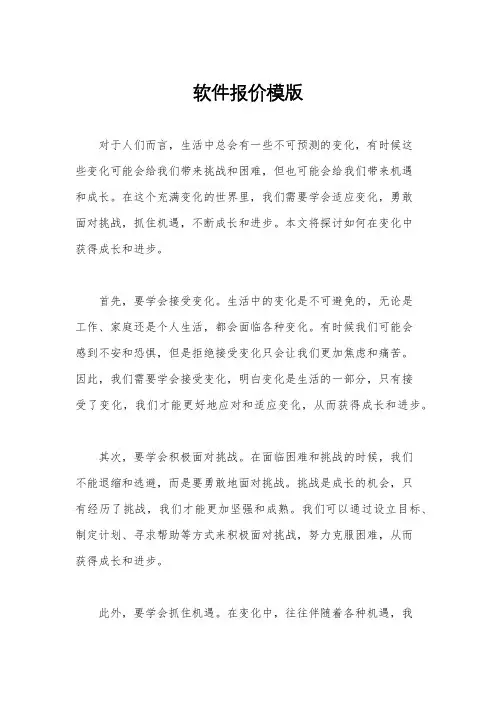 软件报价模版

对于人们而言，生活中总会有一些不可预测的变化，有时候这些变化可能会给我们带来挑战和困难，但也可能会给我们带来机遇和成长。在这个充满变化的世界里，我们需要学会适应变化，勇敢面对挑战，抓住机遇，不断成长和进步。本文将探讨如何在变化中获得成长和进步。

首先，要学会接受变化。生活中的变化是不可避免的，无论是工作、家庭还是个人生活，都会面临各种变化。有时候我们可能会感到不安和恐惧，但是拒绝接受变化只会让我们更加焦虑和痛苦。因此，我们需要学会接受变化，明白变化是生活的一部分，只有接受了变化，我们才能更好地应对和适应变化，从而获得成长和进步。

其次，要学会积极面对挑战。在面临困难和挑战的时候，我们不能退缩和逃避，而是要勇敢地面对挑战。挑战是成长的机会，只有经历了挑战，我们才能更加坚强和成熟。我们可以通过设立目标、制定计划、寻求帮助等方式来积极面对挑战，努力克服困难，从而获得成长和进步。

此外，要学会抓住机遇。在变化中，往往伴随着各种机遇，我